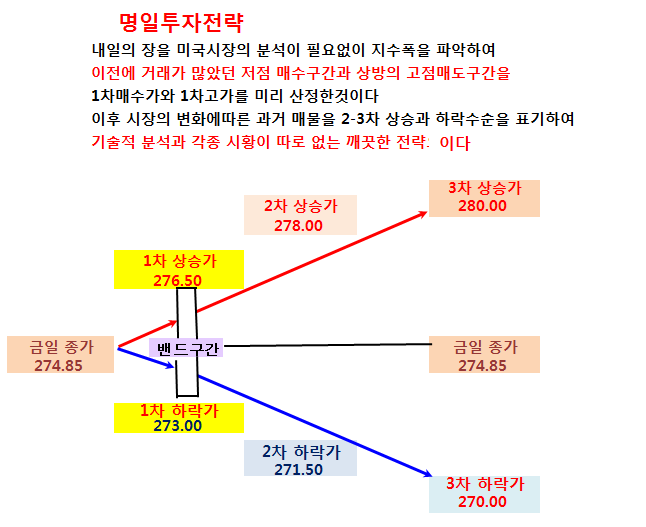 명일투자전략

내일의 장을 미국시장의 분석이 필요없이 지수폭을 파악하여
이전에 거래가 많았던 저점 매수구간과 상방의 고점매도구간을
1차매수가와 1차고가를 미리 산정한것이다
이후 시장의 변화에따른 과거 매물을 2-3차 상승과 하락수순을 표기하여
기술적 분석과 각종 시황이 따로 없는 깨끗한 전략: 이다

3차 상승가
280.00

2차 상승가
278.00

1차 상승가
276.50

금일 종가
274.85

밴드구간

금일 종가
274.85

1차 하락가
273.00

2차 하락가
271.50

3차 하락가
270.00